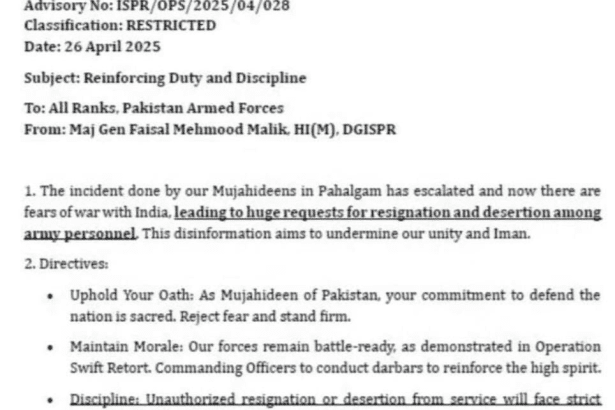 Advisory No: ISPR/OPS/2025/04/028
Classification: RESTRICTED
Date: 26 April 2025

Subject: Reinforcing Duty and Discipline

To: All Ranks, Pakistan Armed Forces
From: Maj Gen Faisal Mehmood Malik, HI(M), DGISPR

1. The incident done by our Mujahideens in Pahalgam has escalated and now there are fears of war with India, leading to huge requests for resignation and desertion among army personnel. This disinformation aims to undermine our unity and Iman.

2. Directives:

• Uphold Your Oath: As Mujahideen of Pakistan, your commitment to defend the nation is sacred. Reject fear and stand firm.

• Maintain Morale: Our forces remain battle-ready, as demonstrated in Operation Swift Retort. Commanding Officers to conduct darbars to reinforce the high spirit.

• Discipline: Unauthorized resignation or desertion from service will face strict